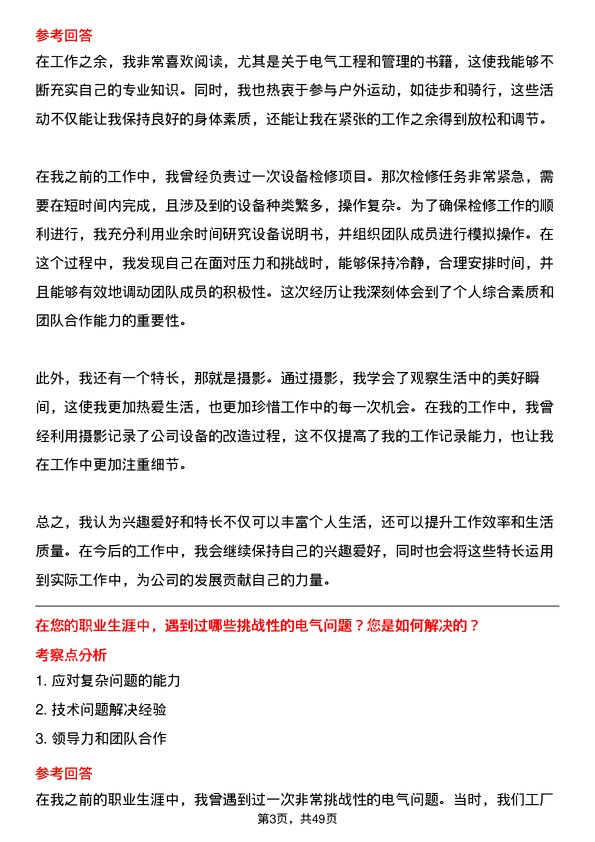 参考回答

在工作之余，我非常喜欢阅读，尤其是关于电气工程和管理的书籍，这使我能够不断充实自己的专业知识。同时，我也热衷于参与户外运动，如徒步和骑行，这些活动不仅能让我保持良好的身体素质，还能让我在紧张的工作之余得到放松和调节。

在我之前的工作中，我曾经负责过一次设备检修项目。那次检修任务非常紧急，需要在短时间内完成，且涉及到的设备种类繁多，操作复杂。为了确保检修工作的顺利进行，我充分利用业余时间研究设备说明书，并组织团队成员进行模拟操作。在这个过程中，我发现自己在面对压力和挑战时，能够保持冷静，合理安排时间，并且能够有效地调动团队成员的积极性。这次经历让我深刻体会到了个人综合素质和团队合作能力的重要性。

此外，我还有一个特长，那就是摄影。通过摄影，我学会了观察生活中的美好瞬间，这使我更加热爱生活，也更加珍惜工作中的每一次机会。在我的工作中，我曾经利用摄影记录了公司设备的改造过程，这不仅提高了我的工作记录能力，也让我在工作中更加注重细节。

总之，我认为兴趣爱好和特长不仅可以丰富个人生活，还可以提升工作效率和生活质量。在今后的工作中，我会继续保持自己的兴趣爱好，同时也会将这些特长运用到实际工作中，为公司的发展贡献自己的力量。

在您的职业生涯中，遇到过哪些挑战性的电气问题？您是如何解决的？

考察点分析

1. 应对复杂问题的能力
2. 技术问题解决经验
3. 领导力和团队合作

参考回答

在我之前的职业生涯中，我曾遇到过一次非常挑战性的电气问题。当时，我们工厂

第3页，共49页